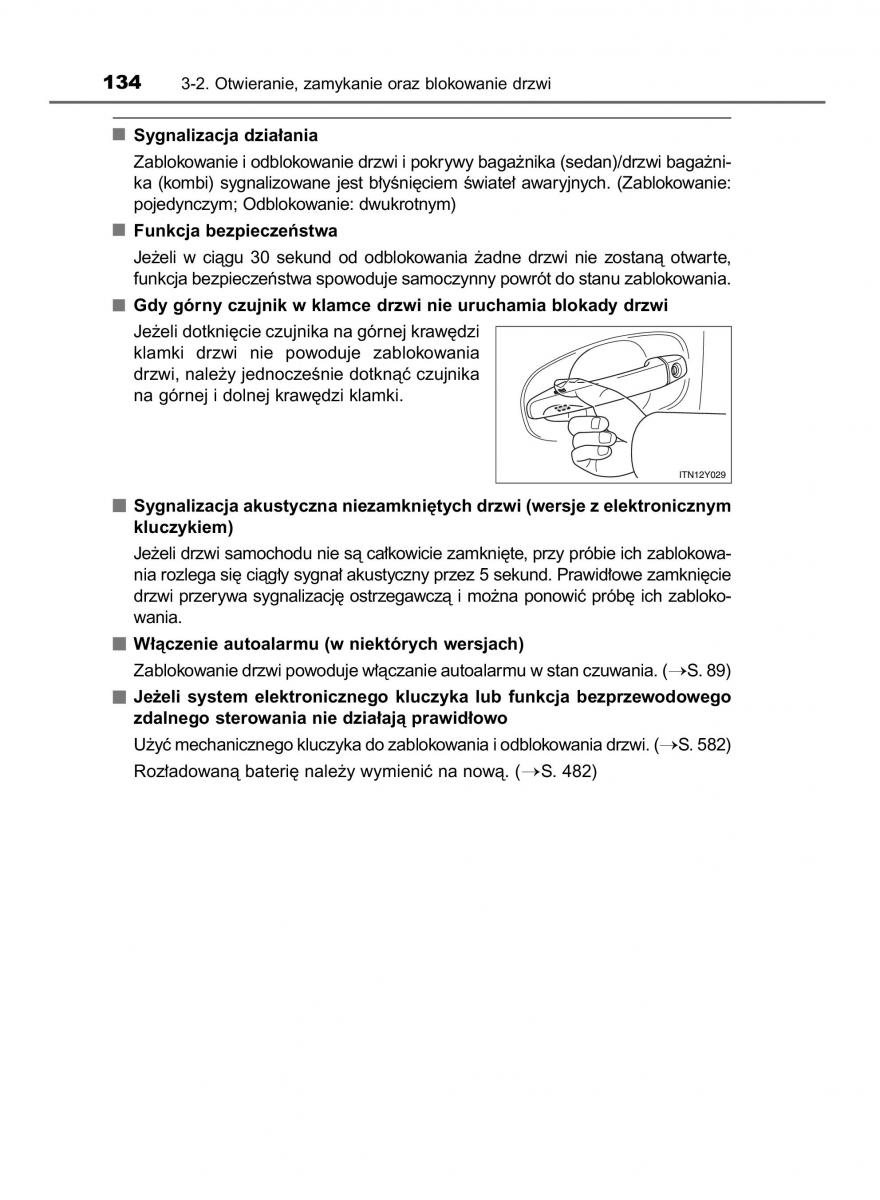 134 3-2. Otwieranie, zamykanie oraz blokowanie drzwi

■ Sygnalizacja działania

Zablokowanie i odblokowanie drzwi i pokrywy bagażnika (sedan)/drzwi bagażnika (kombi) sygnalizowane jest błyśnięciem świateł awaryjnych. (Zablokowanie: pojedynczym; Odblokowanie: dwukrotnym)

■ Funkcja bezpieczeństwa

Jeżeli w ciągu 30 sekund od odblokowania żadne drzwi nie zostaną otwarte, funkcja bezpieczeństwa spowoduje samoczynny powrót do stanu zablokowania.

■ Gdy górny czujnik w klamce drzwi nie uruchamia blokady drzwi

Jeżeli dotknięcie czujnika na górnej krawędzi klamki drzwi nie powoduje zablokowania drzwi, należy jednocześnie dotknąć czujnika na górnej i dolnej krawędzi klamki.

ITN12Y029

■ Sygnalizacja akustyczna niezamkniętych drzwi (wersje z elektronicznym kluczykiem)

Jeżeli drzwi samochodu nie są całkowicie zamknięte, przy próbie ich zablokowania rozlega się ciągły sygnał akustyczny przez 5 sekund. Prawidłowe zamknięcie drzwi przerywa sygnalizację ostrzegawczą i można ponowić próbę ich zablokowania.

■ Włączenie autoalarmu (w niektórych wersjach)

Zablokowanie drzwi powoduje włączanie autoalarmu w stan czuwania. (→S. 89)

■ Jeżeli system elektronicznego kluczyka lub funkcja bezprzewodowego zdalnego sterowania nie działają prawidłowo

Użyć mechanicznego kluczyka do zablokowania i odblokowania drzwi. (→S. 582)

Rozładowaną baterię należy wymienić na nową. (→S. 482)